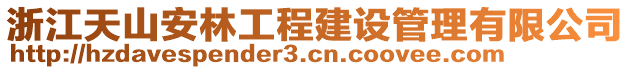 浙江天山安林工程建设管理有限公司
http://hzdavespender3.cn.coovee.com